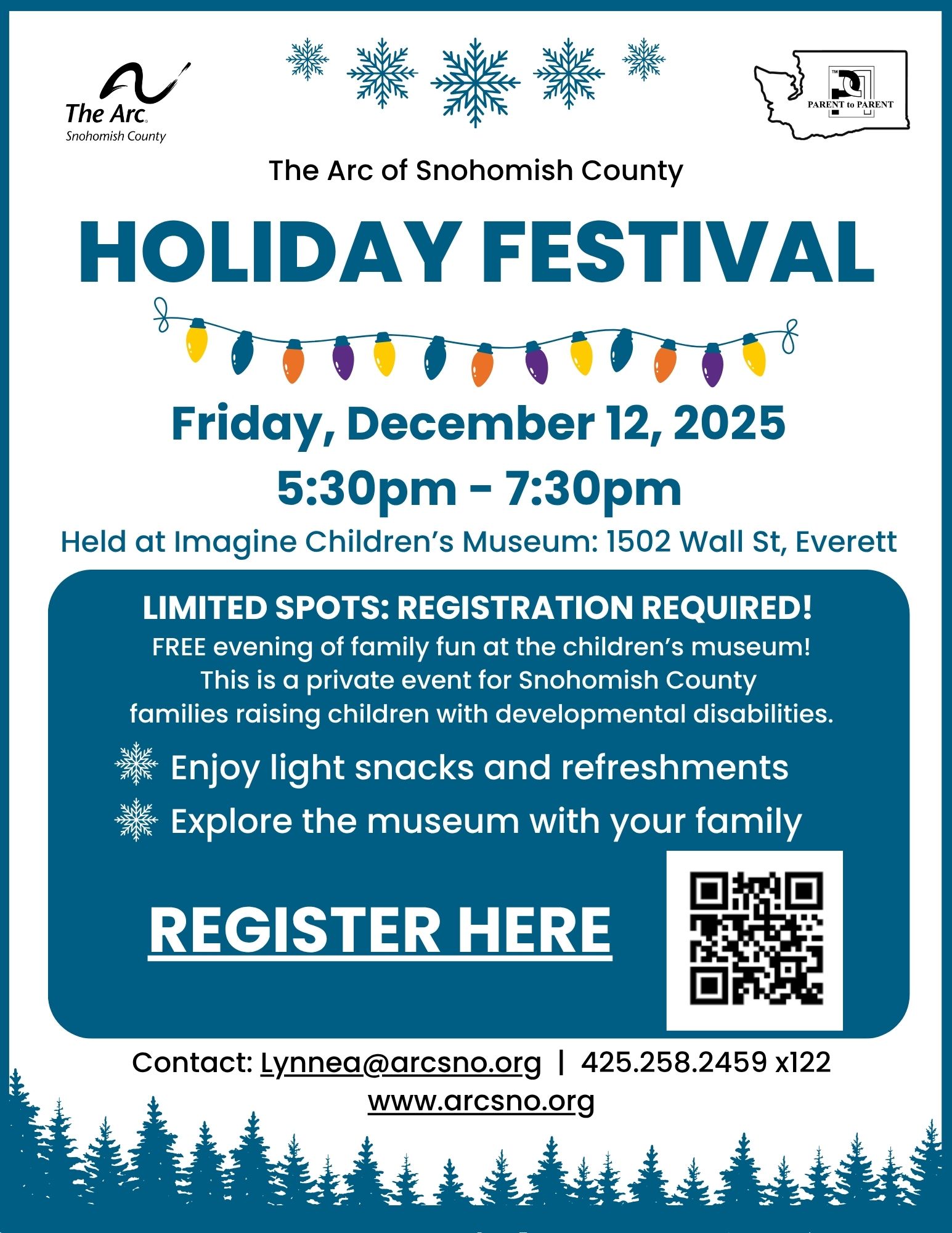 The Arc
Snohomish County

PARENT to PARENT

The Arc of Snohomish County

HOLIDAY FESTIVAL

Friday, December 12, 2025
5:30pm - 7:30pm

Held at Imagine Children's Museum: 1502 Wall St, Everett

LIMITED SPOTS: REGISTRATION REQUIRED!
FREE evening of family fun at the children's museum! This is a private event for Snohomish County families raising children with developmental disabilities.

Enjoy light snacks and refreshments
Explore the museum with your family

REGISTER HERE

Contact: Lynnea@arcsno.org | 425.258.2459 x122
www.arcsno.org